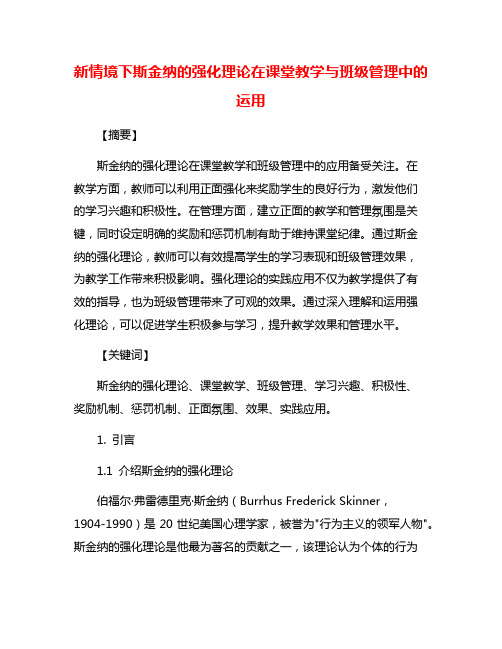 新情境下斯金纳的强化理论在课堂教学与班级管理中的运用

【摘要】

斯金纳的强化理论在课堂教学和班级管理中的应用备受关注。在教学方面，教师可以利用正面强化来奖励学生的良好行为，激发他们的学习兴趣和积极性。在管理方面，建立正面的教学和管理氛围是关键，同时设定明确的奖励和惩罚机制有助于维持课堂纪律。通过斯金纳的强化理论，教师可以有效提高学生的学习表现和班级管理效果，为教学工作带来积极影响。强化理论的实践应用不仅为教学提供了有效的指导，也为班级管理带来了可观的效果。通过深入理解和运用强化理论，可以促进学生积极参与学习，提升教学效果和管理水平。

【关键词】

斯金纳的强化理论、课堂教学、班级管理、学习兴趣、积极性、奖励机制、惩罚机制、正面氛围、效果、实践应用。

1. 引言

1.1 介绍斯金纳的强化理论

伯福尔·弗雷德里克·斯金纳（Burrhus Frederick Skinner，1904-1990）是 20 世纪美国心理学家，被誉为"行为主义的领军人物"。斯金纳的强化理论是他最为著名的贡献之一，该理论认为个体的行为